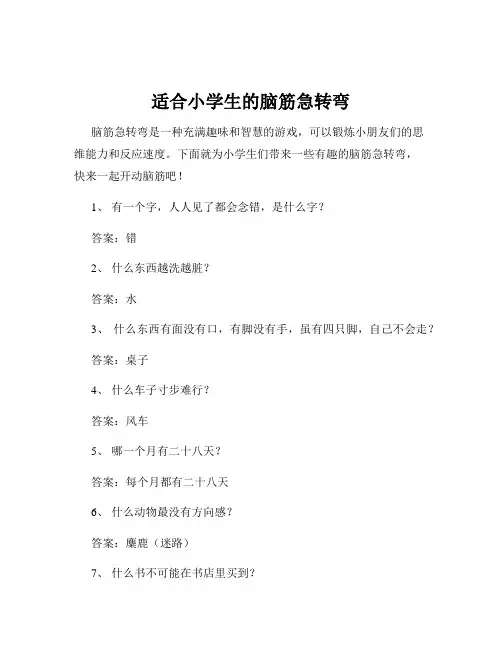 适合小学生的脑筋急转弯

脑筋急转弯是一种充满趣味和智慧的游戏，可以锻炼小朋友们的思维能力和反应速度。下面就为小学生们带来一些有趣的脑筋急转弯，快来一起开动脑筋吧！

1、 有一个字，人人见了都会念错，是什么字？

答案：错

2、 什么东西越洗越脏？

答案：水

3、 什么东西有面没有口，有脚没有手，虽有四只脚，自己不会走？

答案：桌子

4、 什么车子寸步难行？

答案：风车

5、 哪一个月有二十八天？

答案：每个月都有二十八天

6、 什么动物最没有方向感？

答案：麋鹿（迷路）

7、 什么书不可能在书店里买到？